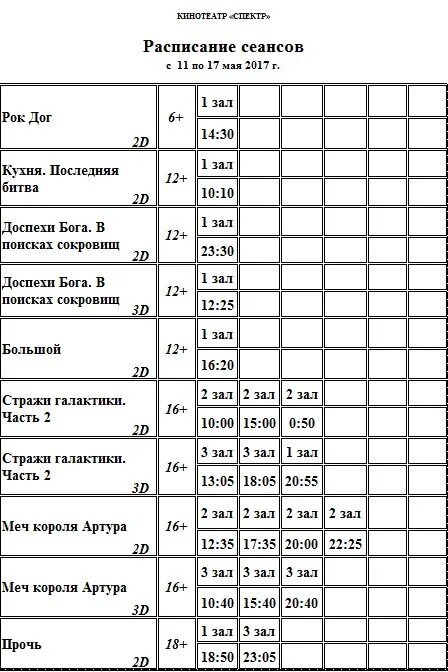 КИНОТЕАТР «СПЕКТР»

Расписание сеансов
с 11 по 17 мая 2017 г.

| | | | | | | | |
|---|---|---|---|---|---|---|---|
| Рок Дог 2D | 6+ | 1 зал | | | | | |
| | | 14:30 | | | | | |
| Кухня. Последняя битва 2D | 12+ | 1 зал | | | | | |
| | | 10:10 | | | | | |
| Доспехи Бога. В поисках сокровищ 2D | 12+ | 1 зал | | | | | |
| | | 23:30 | | | | | |
| Доспехи Бога. В поисках сокровищ 3D | 12+ | 1 зал | | | | | |
| | | 12:25 | | | | | |
| Большой 2D | 12+ | 1 зал | | | | | |
| | | 16:20 | | | | | |
| Стражи галактики. Часть 2 2D | 16+ | 2 зал | 2 зал | 2 зал | | | |
| | | 10:00 | 15:00 | 0:50 | | | |
| Стражи галактики. Часть 2 3D | 16+ | 3 зал | 3 зал | 1 зал | | | |
| | | 13:05 | 18:05 | 20:55 | | | |
| Меч короля Артура 2D | 16+ | 2 зал | 2 зал | 2 зал | 2 зал | | |
| | | 12:35 | 17:35 | 20:00 | 22:25 | | |
| Меч короля Артура 3D | 16+ | 3 зал | 3 зал | 3 зал | | | |
| | | 10:40 | 15:40 | 20:40 | | | |
| Прочь 2D | 18+ | 1 зал | 3 зал | | | | |
| | | 18:50 | 23:05 | | | | |